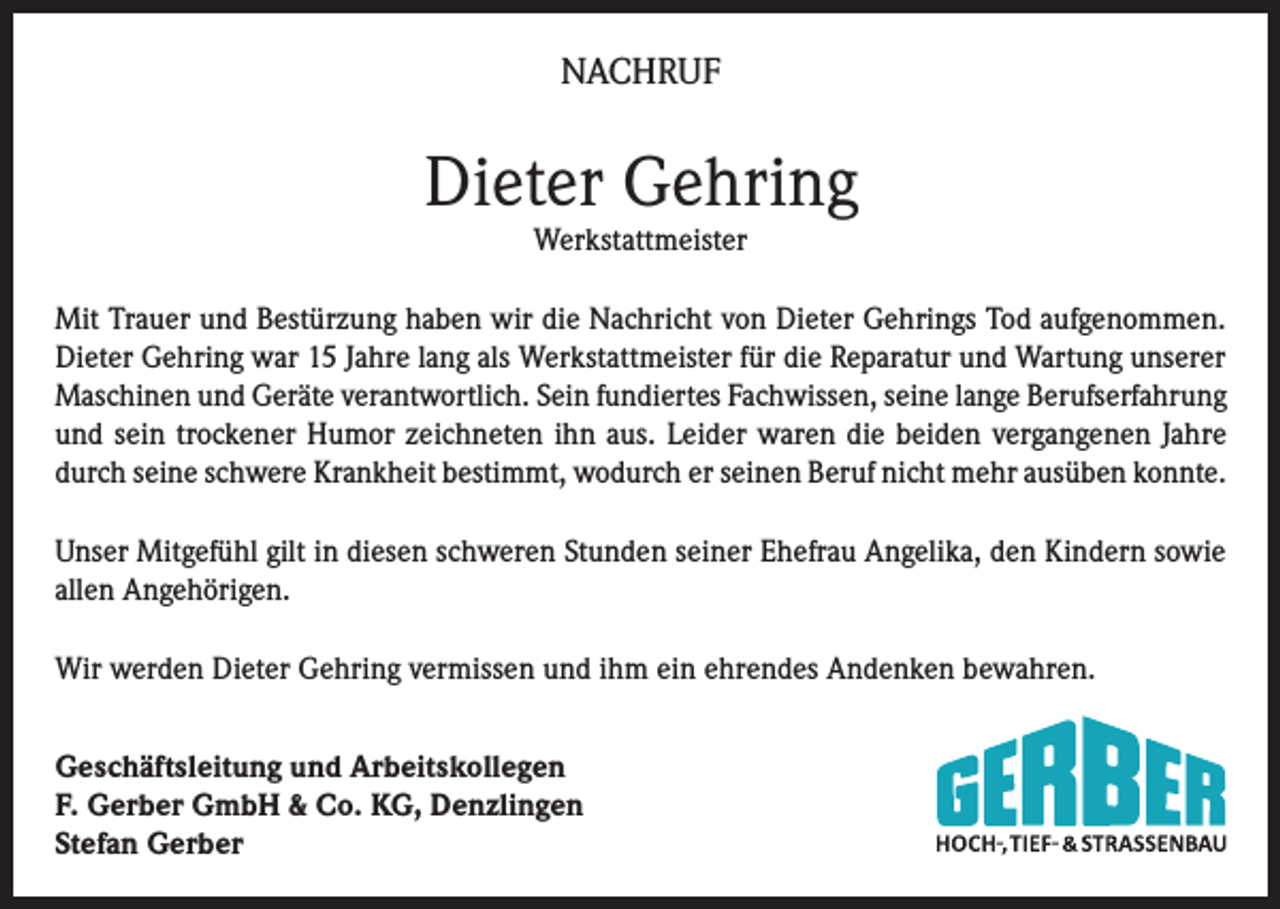 NACHRUF

Dieter Gehring
Werkstattmeister

Mit Trauer und Bestürzung haben wir die Nachricht von Dieter Gehrings Tod aufgenommen. Dieter Gehring war 15 Jahre lang als Werkstattmeister für die Reparatur und Wartung unserer Maschinen und Geräte verantwortlich. Sein fundiertes Fachwissen, seine lange Berufserfahrung und sein trockener Humor zeichneten ihn aus. Leider waren die beiden vergangenen Jahre durch seine schwere Krankheit bestimmt, wodurch er seinen Beruf nicht mehr ausüben konnte.

Unser Mitgefühl gilt in diesen schweren Stunden seiner Ehefrau Angelika, den Kindern sowie allen Angehörigen.

Wir werden Dieter Gehring vermissen und ihm ein ehrendes Andenken bewahren.

Geschäftsleitung und Arbeitskollegen
F. Gerber GmbH & Co. KG, Denzlingen
Stefan Gerber

GERBER
HOCH-, TIEF- & STRASSENBAU